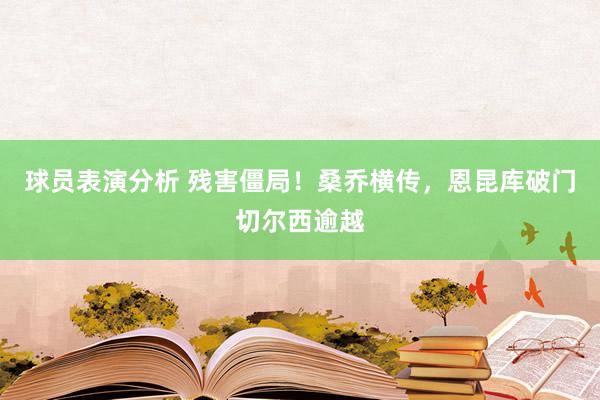 球员表演分析 残害僵局！桑乔横传，恩昆库破门切尔西逾越